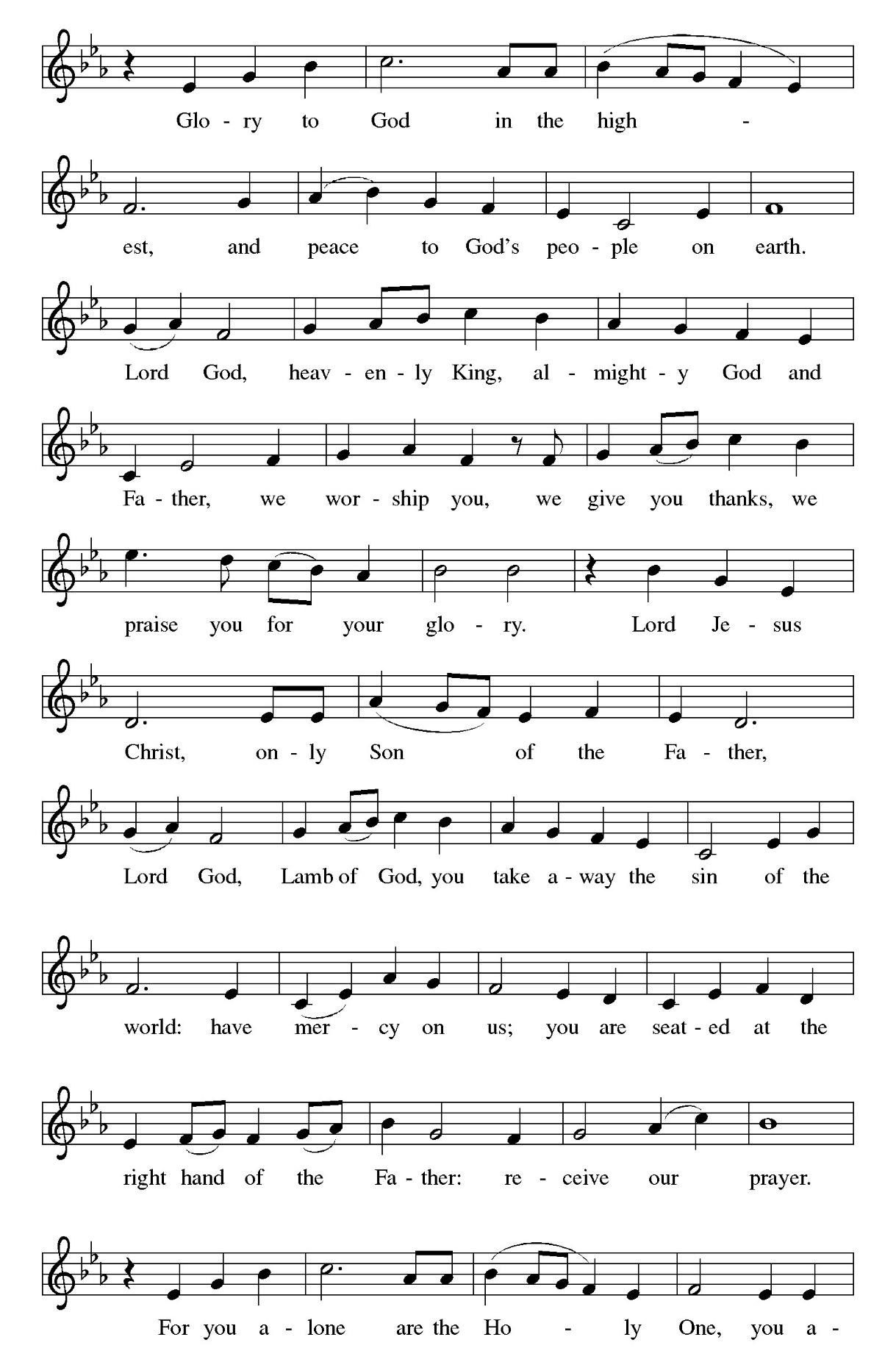 Glo - ry to God in the high - est, and peace to God's peo - ple on earth.

Lord God, heav - en - ly King, al - might - y God and Fa - ther, we wor - ship you, we give you thanks, we praise you for your glo - ry. Lord Je - sus Christ, on - ly Son of the Fa - ther,

Lord God, Lamb of God, you take a - way the sin of the world: have mer - cy on us; you are seat - ed at the right hand of the Fa - ther: re - ceive our prayer.

For you a - lone are the Ho - ly One, you a -